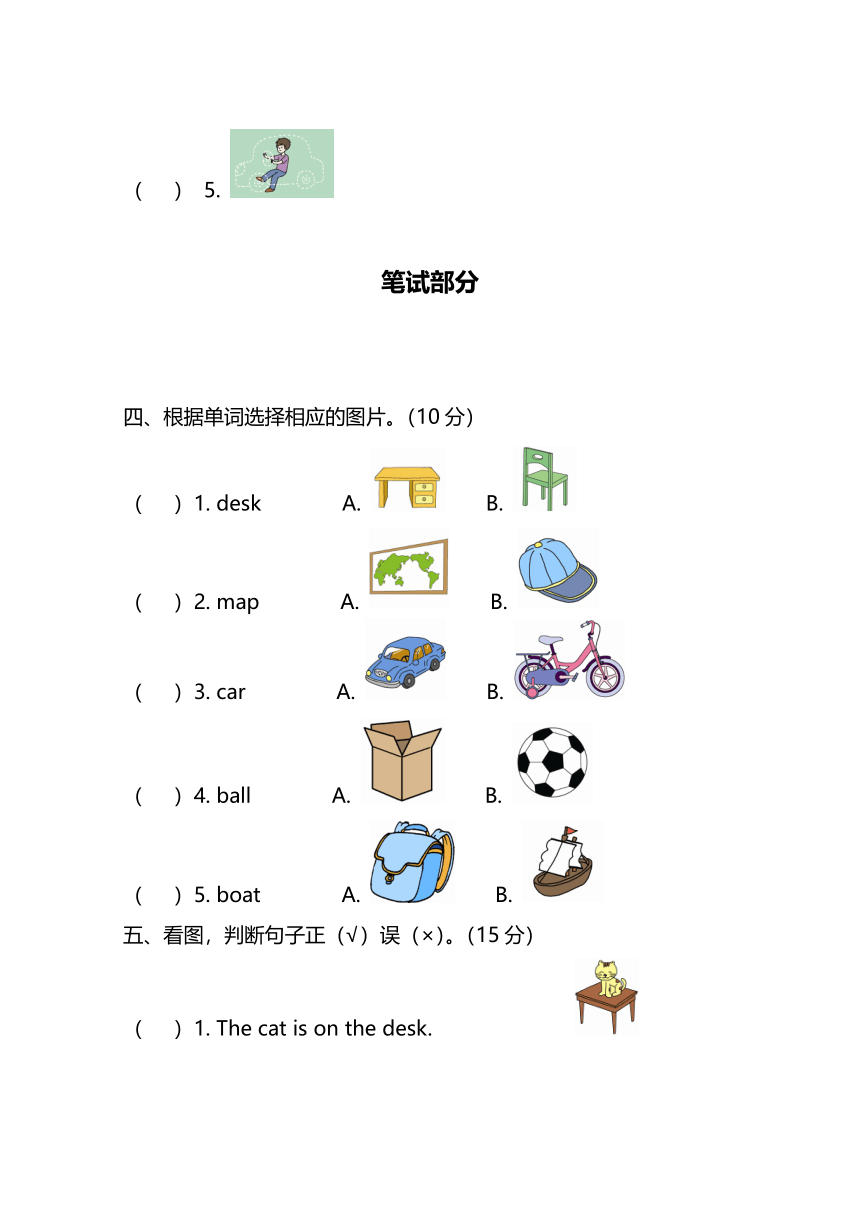 (　) 5.

笔试部分

四、根据单词选择相应的图片。(10 分)

(　) 1. desk　A.　B.

(　) 2. map　A.　B.

(　) 3. car　A.　B.

(　) 4. ball　A.　B.

(　) 5. boat　A.　B.

五、看图，判断句子正（√）误（×）。(15 分)

(　) 1. The cat is on the desk.